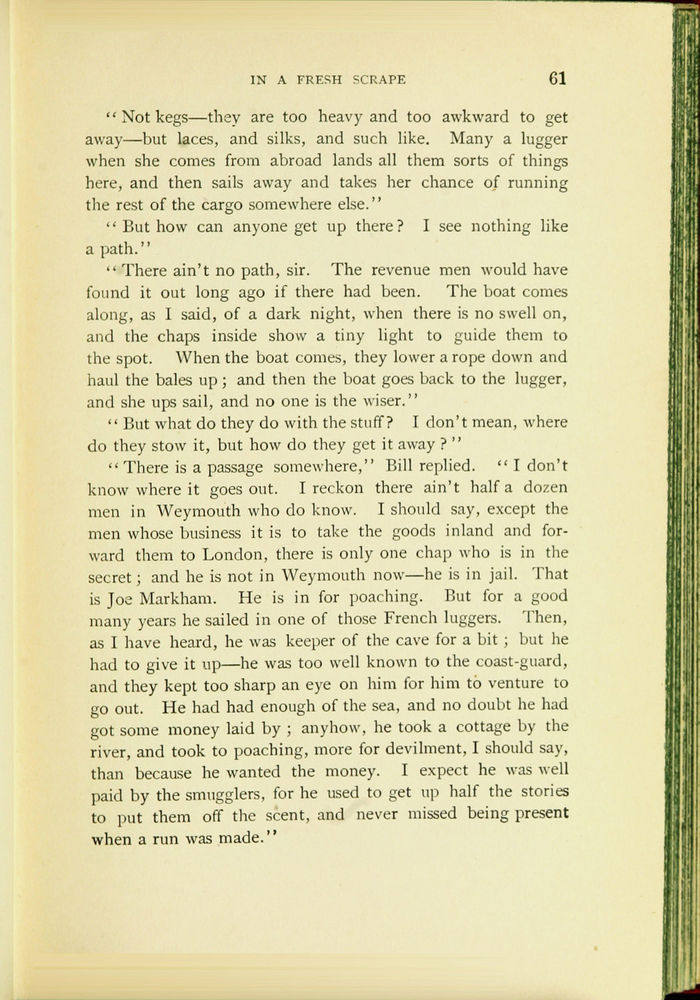 IN A FRESH SCRAPE 61

"Not kegs—they are too heavy and too awkward to get away—but laces, and silks, and such like. Many a lugger when she comes from abroad lands all them sorts of things here, and then sails away and takes her chance of running the rest of the cargo somewhere else."

"But how can anyone get up there? I see nothing like a path."

"There ain't no path, sir. The revenue men would have found it out long ago if there had been. The boat comes along, as I said, of a dark night, when there is no swell on, and the chaps inside show a tiny light to guide them to the spot. When the boat comes, they lower a rope down and haul the bales up; and then the boat goes back to the lugger, and she ups sail, and no one is the wiser."

"But what do they do with the stuff? I don't mean, where do they stow it, but how do they get it away?"

"There is a passage somewhere," Bill replied. "I don't know where it goes out. I reckon there ain't half a dozen men in Weymouth who do know. I should say, except the men whose business it is to take the goods inland and forward them to London, there is only one chap who is in the secret; and he is not in Weymouth now—he is in jail. That is Joe Markham. He is in for poaching. But for a good many years he sailed in one of those French luggers. Then, as I have heard, he was keeper of the cave for a bit; but he had to give it up—he was too well known to the coast-guard, and they kept too sharp an eye on him for him to venture to go out. He had had enough of the sea, and no doubt he had got some money laid by; anyhow, he took a cottage by the river, and took to poaching, more for devilment, I should say, than because he wanted the money. I expect he was well paid by the smugglers, for he used to get up half the stories to put them off the scent, and never missed being present when a run was made."